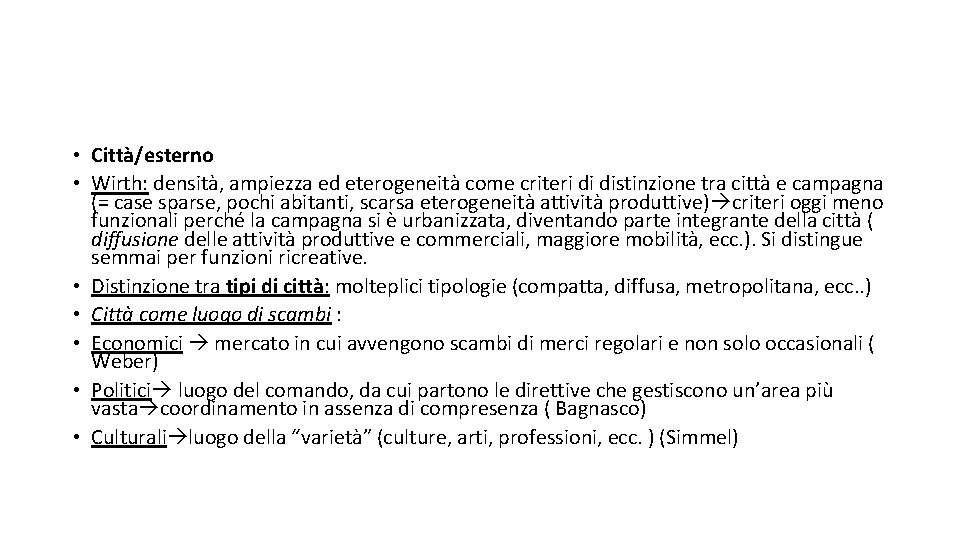 • Città/esterno
• Wirth: densità, ampiezza ed eterogeneità come criteri di distinzione tra città e campagna (= case sparse, pochi abitanti, scarsa eterogeneità attività produttive)→criteri oggi meno funzionali perché la campagna si è urbanizzata, diventando parte integrante della città ( diffusione delle attività produttive e commerciali, maggiore mobilità, ecc.). Si distingue semmai per funzioni ricreative.
• Distinzione tra tipi di città: molteplici tipologie (compatta, diffusa, metropolitana, ecc..)
• Città come luogo di scambi :
• Economici → mercato in cui avvengono scambi di merci regolari e non solo occasionali ( Weber)
• Politici→ luogo del comando, da cui partono le direttive che gestiscono un'area più vasta→coordinamento in assenza di compresenza ( Bagnasco)
• Culturali→luogo della "varietà" (culture, arti, professioni, ecc. ) (Simmel)